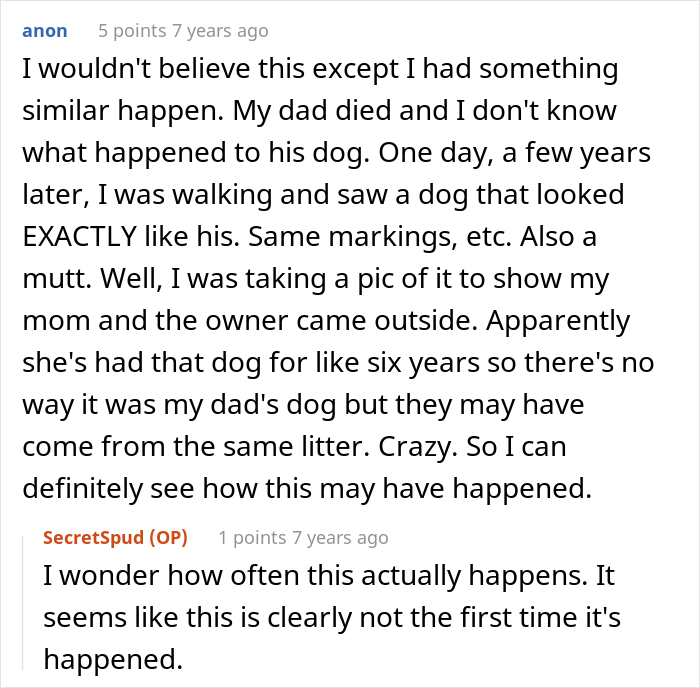 anon 5 points 7 years ago

I wouldn't believe this except I had something similar happen. My dad died and I don't know what happened to his dog. One day, a few years later, I was walking and saw a dog that looked EXACTLY like his. Same markings, etc. Also a mutt. Well, I was taking a pic of it to show my mom and the owner came outside. Apparently she's had that dog for like six years so there's no way it was my dad's dog but they may have come from the same litter. Crazy. So I can definitely see how this may have happened.

SecretSpud (OP) 1 points 7 years ago

I wonder how often this actually happens. It seems like this is clearly not the first time it's happened.